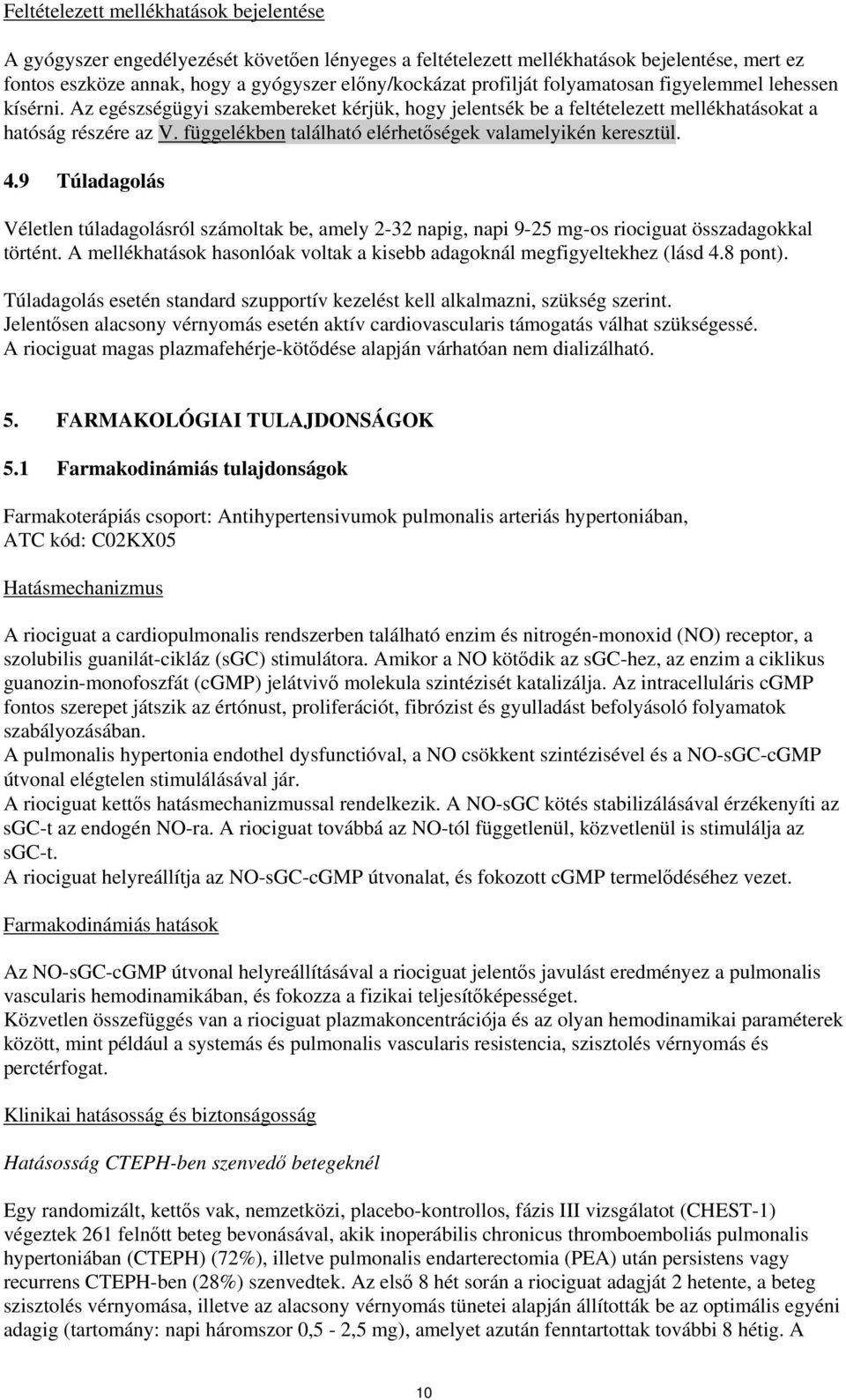 Feltételezett mellékhatások bejelentése

A gyógyszer engedélyezését követően lényeges a feltételezett mellékhatások bejelentése, mert ez fontos eszköze annak, hogy a gyógyszer előny/kockázat profilját folyamatosan figyelemmel lehessen kísérni. Az egészségügyi szakembereket kérjük, hogy jelentsék be a feltételezett mellékhatásokat a hatóság részére az V. függelékben található elérhetőségek valamelyikén keresztül.

4.9 Túladagolás

Véletlen túladagolásról számoltak be, amely 2-32 napig, napi 9-25 mg-os riociguat összadagokkal történt. A mellékhatások hasonlóak voltak a kisebb adagoknál megfigyeltekhez (lásd 4.8 pont).

Túladagolás esetén standard szupportív kezelést kell alkalmazni, szükség szerint. Jelentősen alacsony vérnyomás esetén aktív cardiovascularis támogatás válhat szükségessé. A riociguat magas plazmafehérje-kötődése alapján várhatóan nem dializálható.

5. FARMAKOLÓGIAI TULAJDONSÁGOK

5.1 Farmakodinámiás tulajdonságok

Farmakoterápiás csoport: Antihypertensivumok pulmonalis arteriás hypertoniában, ATC kód: C02KX05

Hatásmechanizmus

A riociguat a cardiopulmonalis rendszerben található enzim és nitrogén-monoxid (NO) receptor, a szolubilis guanilát-cikláz (sGC) stimulátora. Amikor a NO kötődik az sGC-hez, az enzim a ciklikus guanozin-monofoszfát (cGMP) jelátvivő molekula szintézisét katalizálja. Az intracelluláris cGMP fontos szerepet játszik az értónust, proliferációt, fibrózist és gyulladást befolyásoló folyamatok szabályozásában.
A pulmonalis hypertonia endothel dysfunctióval, a NO csökkent szintézisével és a NO-sGC-cGMP útvonal elégtelen stimulálásával jár.
A riociguat kettős hatásmechanizmussal rendelkezik. A NO-sGC kötés stabilizálásával érzékenyíti az sGC-t az endogén NO-ra. A riociguat továbbá az NO-tól függetlenül, közvetlenül is stimulálja az sGC-t.
A riociguat helyreállítja az NO-sGC-cGMP útvonalat, és fokozott cGMP termelődéséhez vezet.

Farmakodinámiás hatások

Az NO-sGC-cGMP útvonal helyreállításával a riociguat jelentős javulást eredményez a pulmonalis vascularis hemodinamikában, és fokozza a fizikai teljesítőképességet.
Közvetlen összefüggés van a riociguat plazmakoncentrációja és az olyan hemodinamikai paraméterek között, mint például a systemás és pulmonalis vascularis resistencia, szisztolés vérnyomás és perctérfogat.

Klinikai hatásosság és biztonságosság

Hatásosság CTEPH-ben szenvedő betegeknél

Egy randomizált, kettős vak, nemzetközi, placebo-kontrollos, fázis III vizsgálatot (CHEST-1) végeztek 261 felnőtt beteg bevonásával, akik inoperábilis chronicus thromboemboliás pulmonalis hypertoniában (CTEPH) (72%), illetve pulmonalis endarterectomia (PEA) után persistens vagy recurrens CTEPH-ben (28%) szenvedtek. Az első 8 hét során a riociguat adagját 2 hetente, a beteg szisztolés vérnyomása, illetve az alacsony vérnyomás tünetei alapján állították be az optimális egyéni adagig (tartomány: napi háromszor 0,5 - 2,5 mg), amelyet azután fenntartottak további 8 hétig. A

10